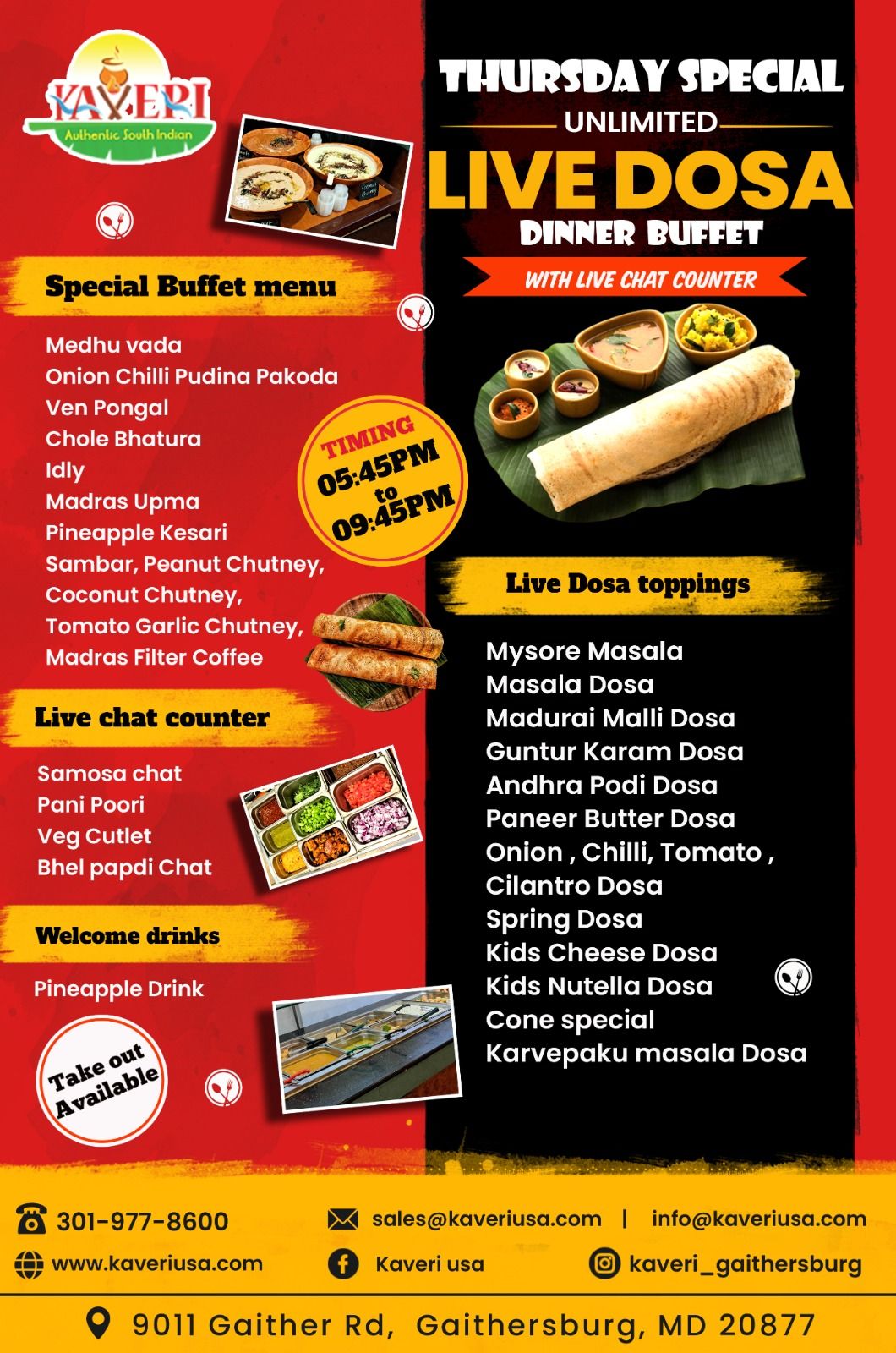 KAVERI
Authentic South Indian

THURSDAY SPECIAL
UNLIMITED
LIVE DOSA
DINNER BUFFET
WITH LIVE CHAT COUNTER

Special Buffet menu

Medhu vada
Onion Chilli Pudina Pakoda
Ven Pongal
Chole Bhatura
Idly
Madras Upma
Pineapple Kesari
Sambar, Peanut Chutney,
Coconut Chutney,
Tomato Garlic Chutney,
Madras Filter Coffee

TIMING
05:45PM
to
09:45PM

Live chat counter

Samosa chat
Pani Poori
Veg Cutlet
Bhel papdi Chat

Welcome drinks

Pineapple Drink

Take out Available

Live Dosa toppings

Mysore Masala
Masala Dosa
Madurai Malli Dosa
Guntur Karam Dosa
Andhra Podi Dosa
Paneer Butter Dosa
Onion , Chilli, Tomato ,
Cilantro Dosa
Spring Dosa
Kids Cheese Dosa
Kids Nutella Dosa
Cone special
Karvepaku masala Dosa

301-977-8600
sales@kaveriusa.com | info@kaveriusa.com
www.kaveriusa.com
Kaveri usa
kaveri_gaithersburg
9011 Gaither Rd, Gaithersburg, MD 20877